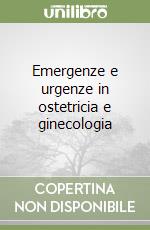 unilibro

Emergenze e urgenze in ostetricia e ginecologia

COPERTINA NON DISPONIBILE